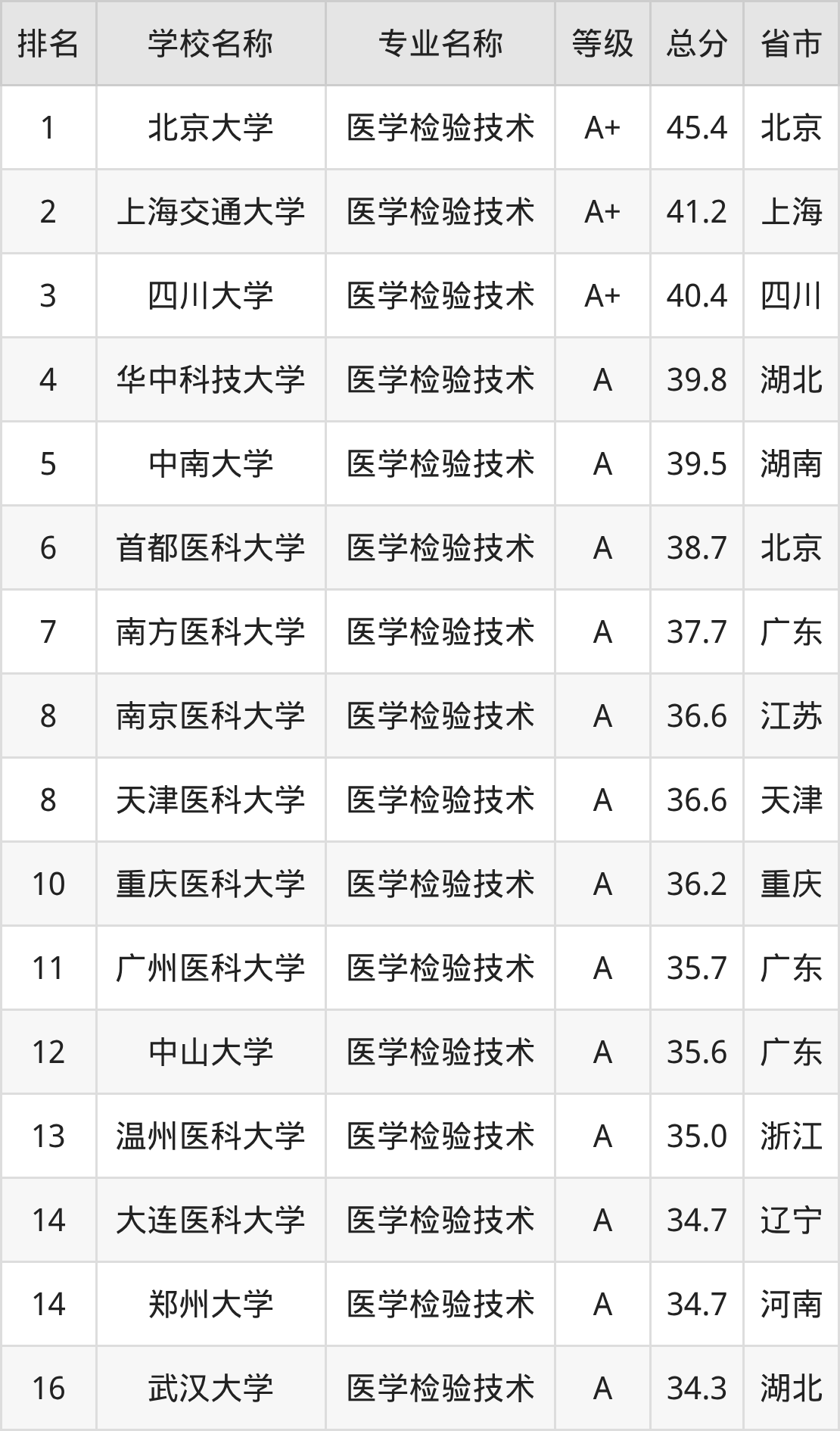 | 排名 | 学校名称 | 专业名称 | 等级 | 总分 | 省市 |
|---|---|---|---|---|---|
| 1 | 北京大学 | 医学检验技术 | A+ | 45.4 | 北京 |
| 2 | 上海交通大学 | 医学检验技术 | A+ | 41.2 | 上海 |
| 3 | 四川大学 | 医学检验技术 | A+ | 40.4 | 四川 |
| 4 | 华中科技大学 | 医学检验技术 | A | 39.8 | 湖北 |
| 5 | 中南大学 | 医学检验技术 | A | 39.5 | 湖南 |
| 6 | 首都医科大学 | 医学检验技术 | A | 38.7 | 北京 |
| 7 | 南方医科大学 | 医学检验技术 | A | 37.7 | 广东 |
| 8 | 南京医科大学 | 医学检验技术 | A | 36.6 | 江苏 |
| 8 | 天津医科大学 | 医学检验技术 | A | 36.6 | 天津 |
| 10 | 重庆医科大学 | 医学检验技术 | A | 36.2 | 重庆 |
| 11 | 广州医科大学 | 医学检验技术 | A | 35.7 | 广东 |
| 12 | 中山大学 | 医学检验技术 | A | 35.6 | 广东 |
| 13 | 温州医科大学 | 医学检验技术 | A | 35.0 | 浙江 |
| 14 | 大连医科大学 | 医学检验技术 | A | 34.7 | 辽宁 |
| 14 | 郑州大学 | 医学检验技术 | A | 34.7 | 河南 |
| 16 | 武汉大学 | 医学检验技术 | A | 34.3 | 湖北 |